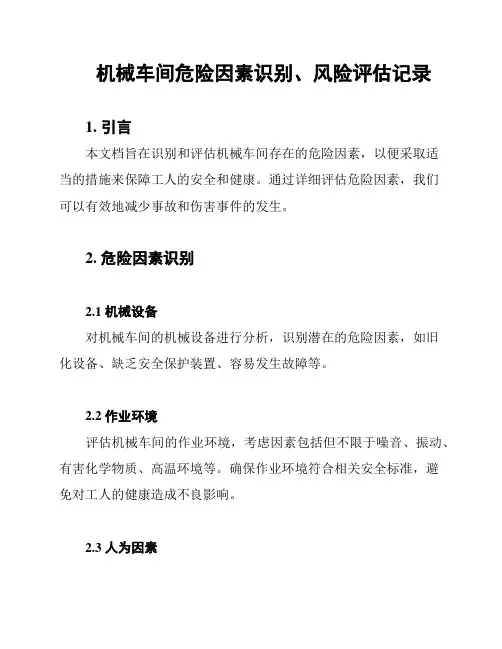 机械车间危险因素识别、风险评估记录

1. 引言

本文档旨在识别和评估机械车间存在的危险因素，以便采取适当的措施来保障工人的安全和健康。通过详细评估危险因素，我们可以有效地减少事故和伤害事件的发生。

2. 危险因素识别

2.1 机械设备

对机械车间的机械设备进行分析，识别潜在的危险因素，如旧化设备、缺乏安全保护装置、容易发生故障等。

2.2 作业环境

评估机械车间的作业环境，考虑因素包括但不限于噪音、振动、有害化学物质、高温环境等。确保作业环境符合相关安全标准，避免对工人的健康造成不良影响。

2.3 人为因素